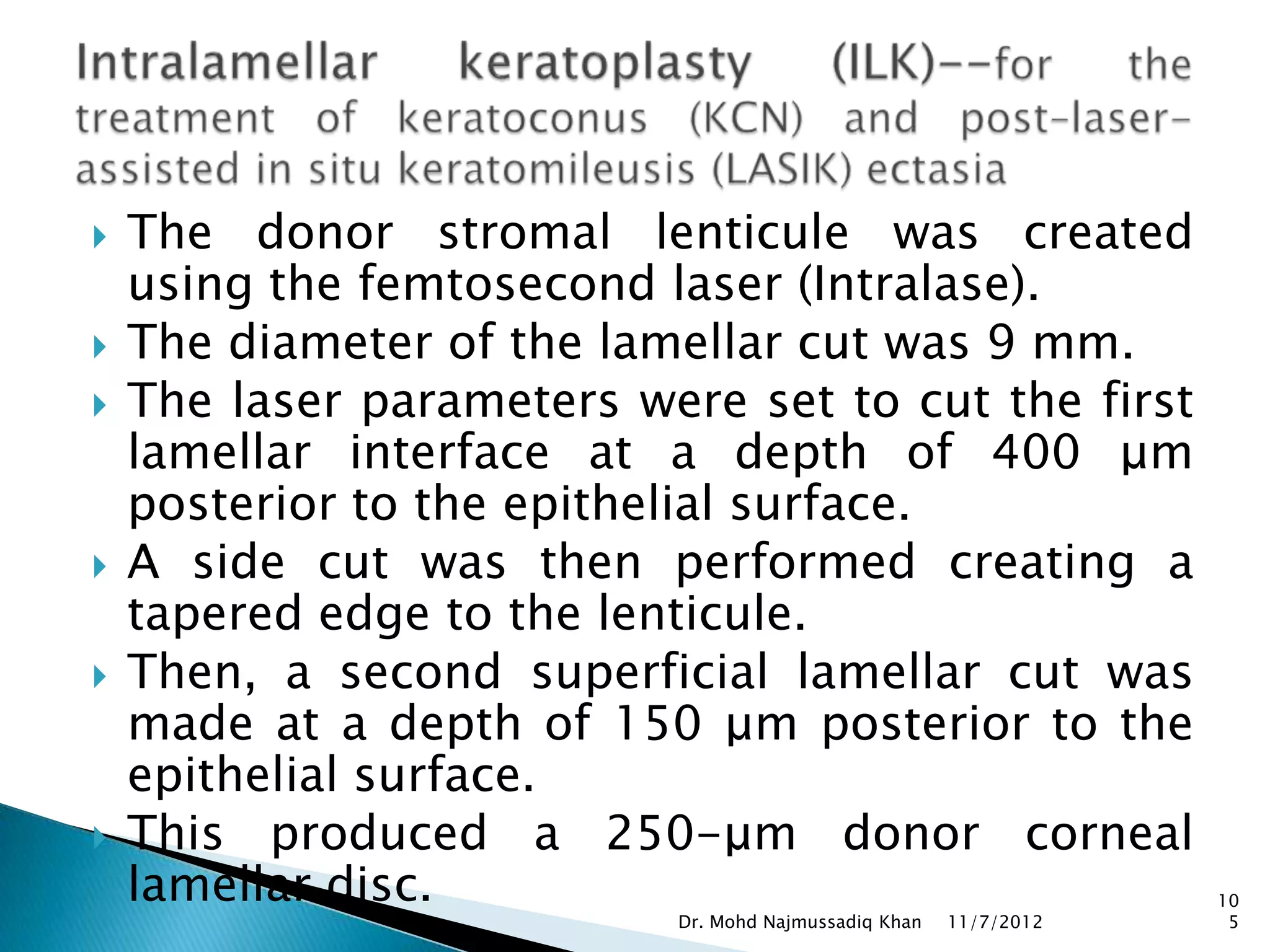 Intralamellar keratoplasty (ILK)--for the treatment of keratoconus (KCN) and post-laser-assisted in situ keratomileusis (LASIK) ectasia

The donor stromal lenticule was created using the femtosecond laser (Intralase).

The diameter of the lamellar cut was 9 mm.

The laser parameters were set to cut the first lamellar interface at a depth of 400 μm posterior to the epithelial surface.

A side cut was then performed creating a tapered edge to the lenticule.

Then, a second superficial lamellar cut was made at a depth of 150 μm posterior to the epithelial surface.

This produced a 250-μm donor corneal lamellar disc.

Dr. Mohd Najmussadiq Khan 11/7/2012 105